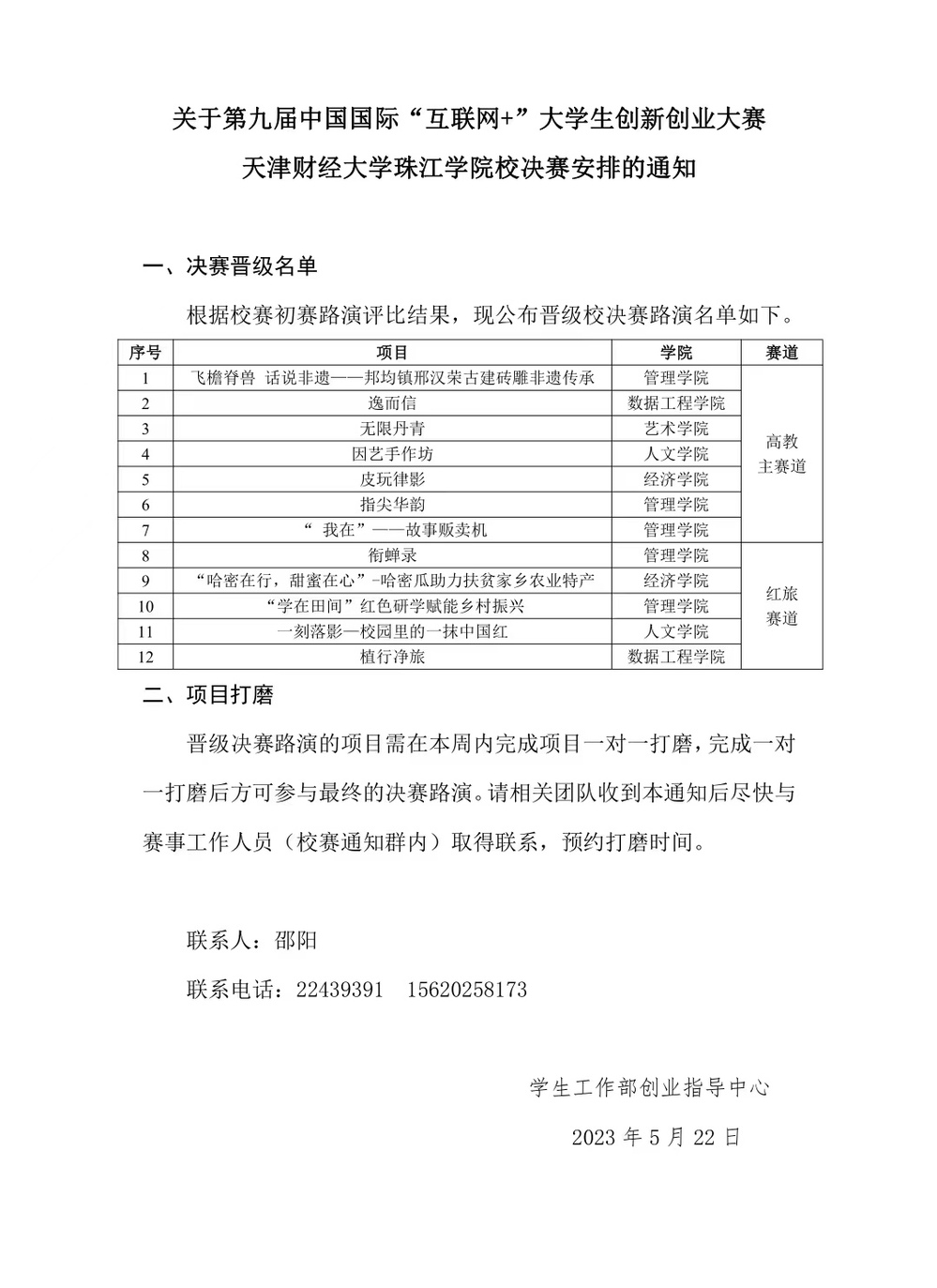 关于第九届中国国际“互联网+”大学生创新创业大赛
天津财经大学珠江学院校决赛安排的通知

一、决赛晋级名单

根据校赛初赛路演评比结果，现公布晋级校决赛路演名单如下。

| 序号 | 项目 | 学院 | 赛道 |
|---|---|---|---|
| 1 | 飞檐脊兽 话说非遗——邦均镇邢汉荣古建砖雕非遗传承 | 管理学院 | 高教主赛道 |
| 2 | 逸而信 | 数据工程学院 | |
| 3 | 无限丹青 | 艺术学院 | |
| 4 | 因艺手作坊 | 人文学院 | |
| 5 | 皮玩律影 | 经济学院 | |
| 6 | 指尖华韵 | 管理学院 | |
| 7 | “ 我在”——故事贩卖机 | 管理学院 | |
| 8 | 衔蝉录 | 管理学院 | 红旅赛道 |
| 9 | “哈密在行，甜蜜在心”-哈密瓜助力扶贫家乡农业特产 | 经济学院 | |
| 10 | “学在田间”红色研学赋能乡村振兴 | 管理学院 | |
| 11 | 一刻落影—校园里的一抹中国红 | 人文学院 | |
| 12 | 植行净旅 | 数据工程学院 | |

二、项目打磨

晋级决赛路演的项目需在本周内完成项目一对一打磨，完成一对一打磨后方可参与最终的决赛路演。请相关团队收到本通知后尽快与赛事工作人员（校赛通知群内）取得联系，预约打磨时间。

联系人：邵阳

联系电话：22439391　15620258173

学生工作部创业指导中心

2023 年 5 月 22 日